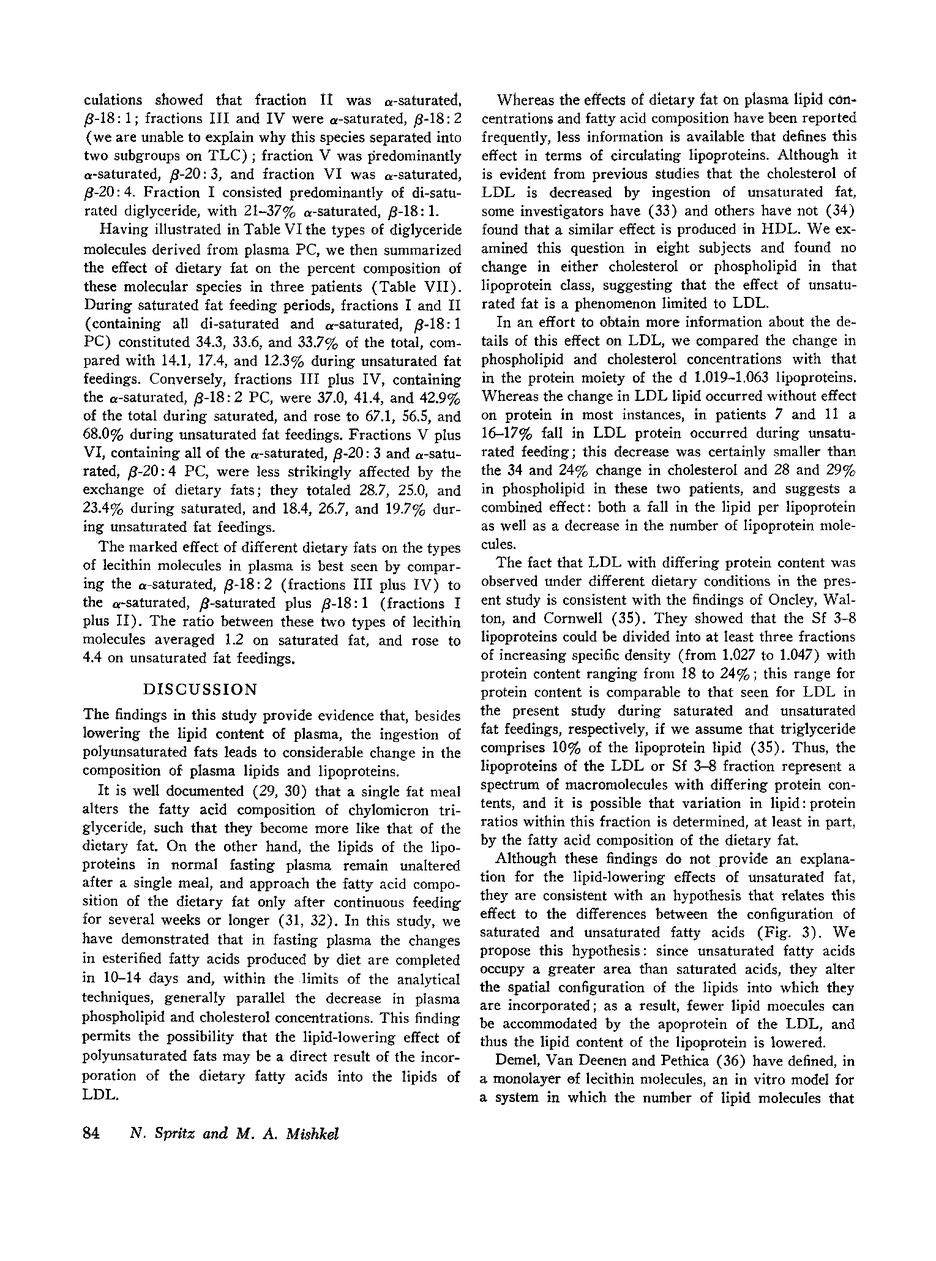 culations showed that fraction II was $\alpha$-saturated, $\beta$-18:1; fractions III and IV were $\alpha$-saturated, $\beta$-18:2 (we are unable to explain why this species separated into two subgroups on TLC); fraction V was predominantly $\alpha$-saturated, $\beta$-20:3, and fraction VI was $\alpha$-saturated, $\beta$-20:4. Fraction I consisted predominantly of di-saturated diglyceride, with 21–37% $\alpha$-saturated, $\beta$-18:1.

Having illustrated in Table VI the types of diglyceride molecules derived from plasma PC, we then summarized the effect of dietary fat on the percent composition of these molecular species in three patients (Table VII). During saturated fat feeding periods, fractions I and II (containing all di-saturated and $\alpha$-saturated, $\beta$-18:1 PC) constituted 34.3, 33.6, and 33.7% of the total, compared with 14.1, 17.4, and 12.3% during unsaturated fat feedings. Conversely, fractions III plus IV, containing the $\alpha$-saturated, $\beta$-18:2 PC, were 37.0, 41.4, and 42.9% of the total during saturated, and rose to 67.1, 56.5, and 68.0% during unsaturated fat feedings. Fractions V plus VI, containing all of the $\alpha$-saturated, $\beta$-20:3 and $\alpha$-saturated, $\beta$-20:4 PC, were less strikingly affected by the exchange of dietary fats; they totaled 28.7, 25.0, and 23.4% during saturated, and 18.4, 26.7, and 19.7% during unsaturated fat feedings.

The marked effect of different dietary fats on the types of lecithin molecules in plasma is best seen by comparing the $\alpha$-saturated, $\beta$-18:2 (fractions III plus IV) to the $\alpha$-saturated, $\beta$-saturated plus $\beta$-18:1 (fractions I plus II). The ratio between these two types of lecithin molecules averaged 1.2 on saturated fat, and rose to 4.4 on unsaturated fat feedings.

DISCUSSION

The findings in this study provide evidence that, besides lowering the lipid content of plasma, the ingestion of polyunsaturated fats leads to considerable change in the composition of plasma lipids and lipoproteins.

It is well documented (29, 30) that a single fat meal alters the fatty acid composition of chylomicron triglyceride, such that they become more like that of the dietary fat. On the other hand, the lipids of the lipoproteins in normal fasting plasma remain unaltered after a single meal, and approach the fatty acid composition of the dietary fat only after continuous feeding for several weeks or longer (31, 32). In this study, we have demonstrated that in fasting plasma the changes in esterified fatty acids produced by diet are completed in 10–14 days and, within the limits of the analytical techniques, generally parallel the decrease in plasma phospholipid and cholesterol concentrations. This finding permits the possibility that the lipid-lowering effect of polyunsaturated fats may be a direct result of the incorporation of the dietary fatty acids into the lipids of LDL.

Whereas the effects of dietary fat on plasma lipid concentrations and fatty acid composition have been reported frequently, less information is available that defines this effect in terms of circulating lipoproteins. Although it is evident from previous studies that the cholesterol of LDL is decreased by ingestion of unsaturated fat, some investigators have (33) and others have not (34) found that a similar effect is produced in HDL. We examined this question in eight subjects and found no change in either cholesterol or phospholipid in that lipoprotein class, suggesting that the effect of unsaturated fat is a phenomenon limited to LDL.

In an effort to obtain more information about the details of this effect on LDL, we compared the change in phospholipid and cholesterol concentrations with that in the protein moiety of the d 1.019–1.063 lipoproteins. Whereas the change in LDL lipid occurred without effect on protein in most instances, in patients 7 and 11 a 16–17% fall in LDL protein occurred during unsaturated feeding; this decrease was certainly smaller than the 34 and 24% change in cholesterol and 28 and 29% in phospholipid in these two patients, and suggests a combined effect: both a fall in the lipid per lipoprotein as well as a decrease in the number of lipoprotein molecules.

The fact that LDL with differing protein content was observed under different dietary conditions in the present study is consistent with the findings of Oncley, Walton, and Cornwell (35). They showed that the Sf 3–8 lipoproteins could be divided into at least three fractions of increasing specific density (from 1.027 to 1.047) with protein content ranging from 18 to 24%; this range for protein content is comparable to that seen for LDL in the present study during saturated and unsaturated fat feedings, respectively, if we assume that triglyceride comprises 10% of the lipoprotein lipid (35). Thus, the lipoproteins of the LDL or Sf 3–8 fraction represent a spectrum of macromolecules with differing protein contents, and it is possible that variation in lipid: protein ratios within this fraction is determined, at least in part, by the fatty acid composition of the dietary fat.

Although these findings do not provide an explanation for the lipid-lowering effects of unsaturated fat, they are consistent with an hypothesis that relates this effect to the differences between the configuration of saturated and unsaturated fatty acids (Fig. 3). We propose this hypothesis: since unsaturated fatty acids occupy a greater area than saturated acids, they alter the spatial configuration of the lipids into which they are incorporated; as a result, fewer lipid moecules can be accommodated by the apoprotein of the LDL, and thus the lipid content of the lipoprotein is lowered.

Demel, Van Deenen and Pethica (36) have defined, in a monolayer of lecithin molecules, an in vitro model for a system in which the number of lipid molecules that

84 N. Spritz and M. A. Mishkel